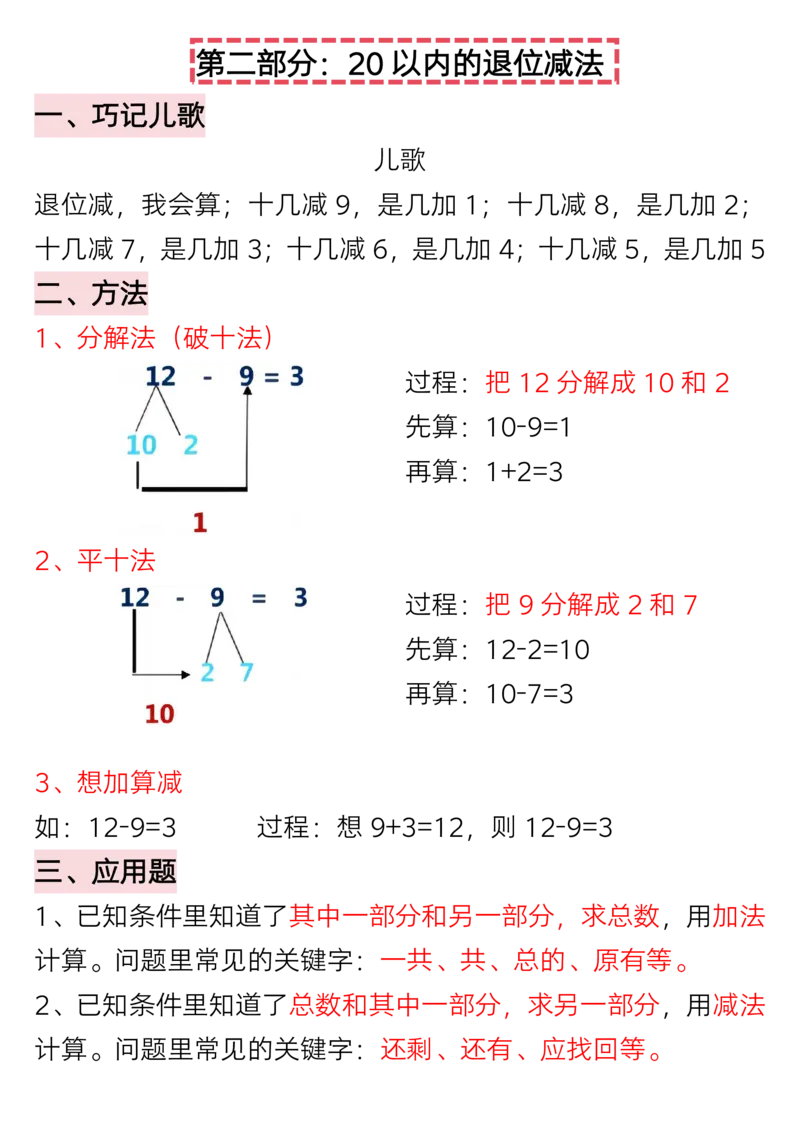 第二部分：20 以内的退位减法

一、巧记儿歌

儿歌

退位减，我会算；十几减 9，是几加 1；十几减 8，是几加 2；十几减 7，是几加 3；十几减 6，是几加 4；十几减 5，是几加 5

二、方法

1、分解法（破十法）

12 - 9 = 3

10 2

1

过程：把 12 分解成 10 和 2

先算：10-9=1

再算：1+2=3

2、平十法

12 - 9 = 3

2 7

10

过程：把 9 分解成 2 和 7

先算：12-2=10

再算：10-7=3

3、想加算减

如：12-9=3　　过程：想 9+3=12，则 12-9=3

三、应用题

1、已知条件里知道了其中一部分和另一部分，求总数，用加法计算。问题里常见的关键字：一共、共、总的、原有等。

2、已知条件里知道了总数和其中一部分，求另一部分，用减法计算。问题里常见的关键字：还剩、还有、应找回等。